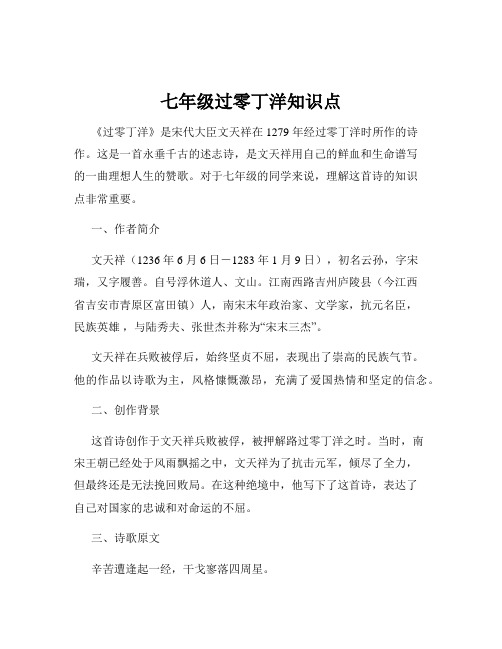 七年级过零丁洋知识点

《过零丁洋》是宋代大臣文天祥在1279年经过零丁洋时所作的诗作。这是一首永垂千古的述志诗，是文天祥用自己的鲜血和生命谱写的一曲理想人生的赞歌。对于七年级的同学来说，理解这首诗的知识点非常重要。

一、作者简介

文天祥（1236年6月6日－1283年1月9日），初名云孙，字宋瑞，又字履善。自号浮休道人、文山。江南西路吉州庐陵县（今江西省吉安市青原区富田镇）人，南宋末年政治家、文学家，抗元名臣，民族英雄，与陆秀夫、张世杰并称为“宋末三杰”。

文天祥在兵败被俘后，始终坚贞不屈，表现出了崇高的民族气节。他的作品以诗歌为主，风格慷慨激昂，充满了爱国热情和坚定的信念。

二、创作背景

这首诗创作于文天祥兵败被俘，被押解路过零丁洋之时。当时，南宋王朝已经处于风雨飘摇之中，文天祥为了抗击元军，倾尽了全力，但最终还是无法挽回败局。在这种绝境中，他写下了这首诗，表达了自己对国家的忠诚和对命运的不屈。

三、诗歌原文

辛苦遭逢起一经，干戈寥落四周星。